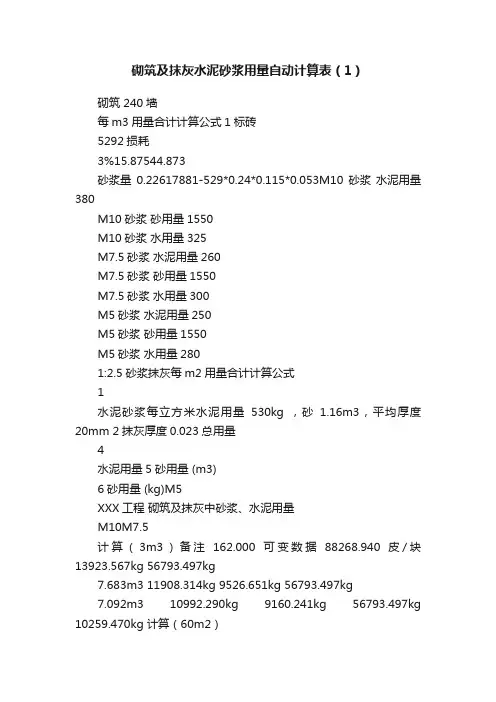 砌筑及抹灰水泥砂浆用量自动计算表（1）

砌筑 240 墙

每 m3 用量合计计算公式 1 标砖

5292 损耗

3%15.87544.873

砂浆量 0.22617881-529*0.24*0.115*0.053M10 砂浆 水泥用量 380

M10 砂浆 砂用量 1550

M10 砂浆 水用量 325

M7.5 砂浆 水泥用量 260

M7.5 砂浆 砂用量 1550

M7.5 砂浆 水用量 300

M5 砂浆 水泥用量 250

M5 砂浆 砂用量 1550

M5 砂浆 水用量 280

1:2.5 砂浆抹灰每 m2 用量合计计算公式

1

水泥砂浆每立方米水泥用量 530kg ，砂 1.16m3，平均厚度 20mm 2 抹灰厚度 0.023 总用量

4

水泥用量 5 砂用量 (m3)

6 砂用量 (kg)M5

XXX 工程 砌筑及抹灰中砂浆、水泥用量

M10M7.5

计算（3m3）备注 162.000 可变数据 88268.940 皮/块 13923.567kg 56793.497kg

7.683m3 11908.314kg 9526.651kg 56793.497kg

7.092m3 10992.290kg 9160.241kg 56793.497kg 10259.470kg 计算（60m2）